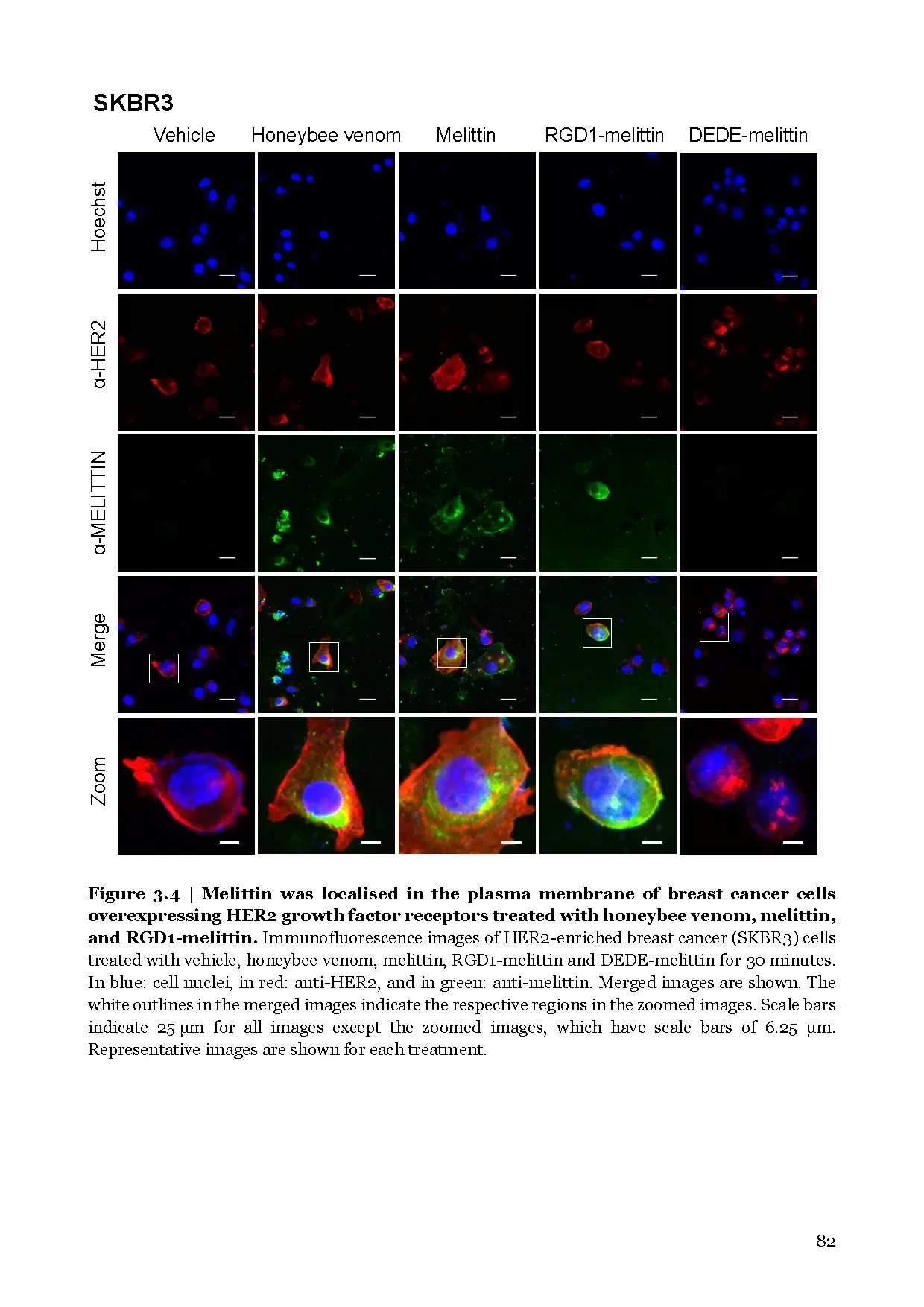 SKBR3

Vehicle
Honeybee venom
Melittin
RGD1-melittin
DEDE-melittin

Hoechst

α-HER2

α-MELITTIN

Merge

Zoom

Figure 3.4 | Melittin was localised in the plasma membrane of breast cancer cells overexpressing HER2 growth factor receptors treated with honeybee venom, melittin, and RGD1-melittin. Immunofluorescence images of HER2-enriched breast cancer (SKBR3) cells treated with vehicle, honeybee venom, melittin, RGD1-melittin and DEDE-melittin for 30 minutes. In blue: cell nuclei, in red: anti-HER2, and in green: anti-melittin. Merged images are shown. The white outlines in the merged images indicate the respective regions in the zoomed images. Scale bars indicate 25 μm for all images except the zoomed images, which have scale bars of 6.25 μm. Representative images are shown for each treatment.

82